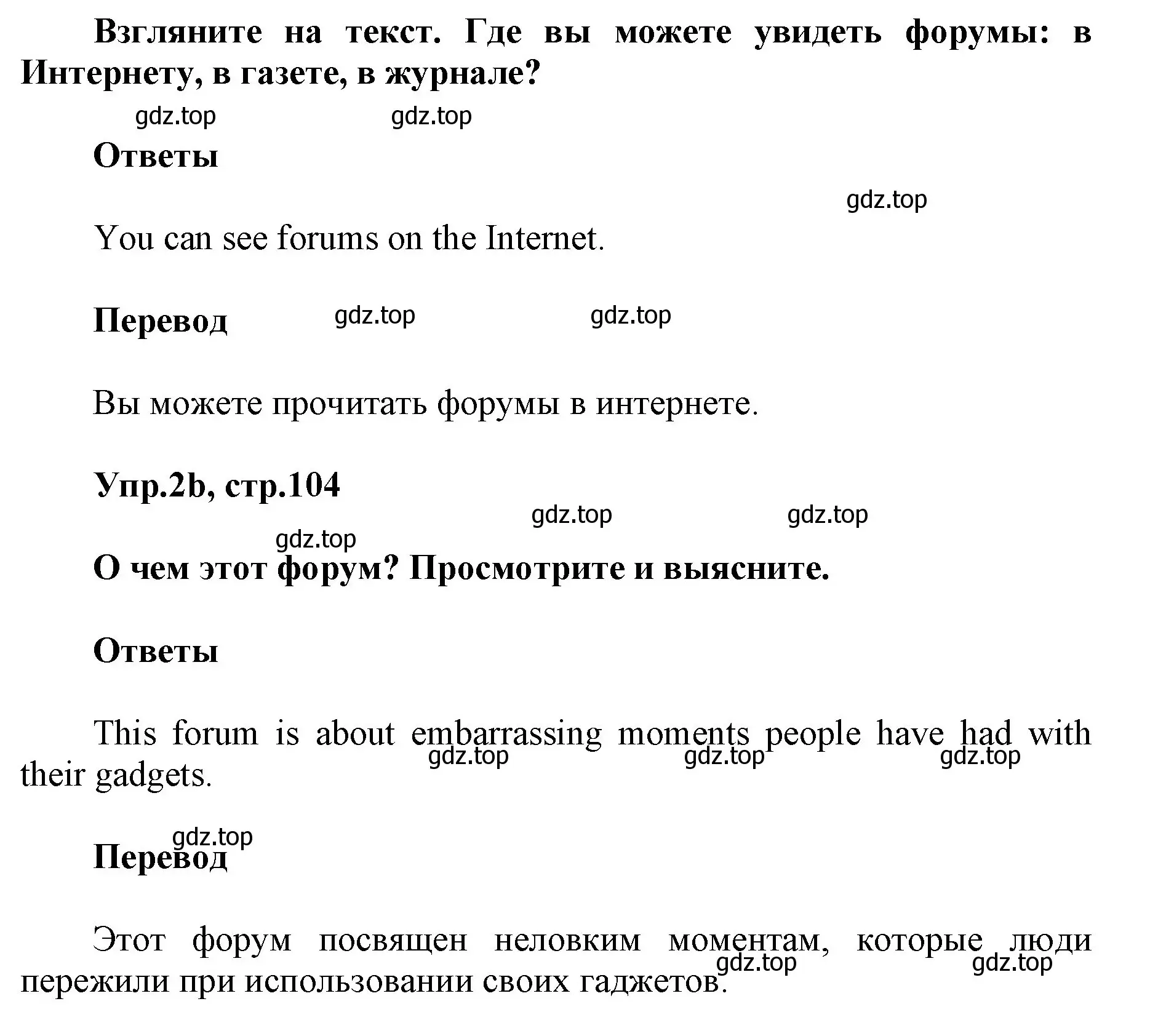 Взгляните на текст. Где вы можете увидеть форумы: в Интернету, в газете, в журнале?

gdz.top gdz.top

Ответы

gdz.top

You can see forums on the Internet.

Перевод gdz.top gdz.top

Вы можете прочитать форумы в интернете.

Упр.2b, стр.104

gdz.top gdz.top

gdz.top

О чем этот форум? Просмотрите и выясните.

Ответы

This forum is about embarrassing moments people have had with their gadgets.

gdz.top gdz.top gdz.top

gdz.top

Перевод

Этот форум посвящен неловким моментам, которые люди пережили при использовании своих гаджетов.

gdz.top gdz.top